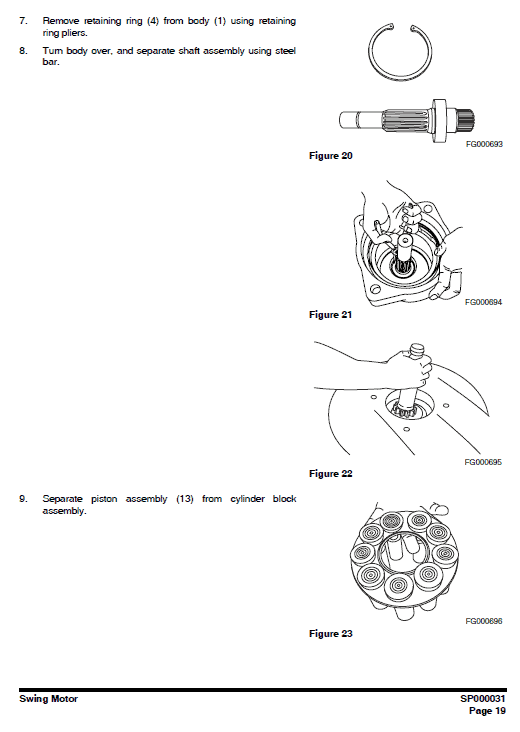 7. Remove retaining ring (4) from body (1) using retaining ring pliers.

8. Turn body over, and separate shaft assembly using steel bar.

FG000693

Figure 20

FG000694

Figure 21

FG000695

Figure 22

9. Separate piston assembly (13) from cylinder block assembly.

FG000696

Figure 23

Swing Motor

SP000031
Page 19